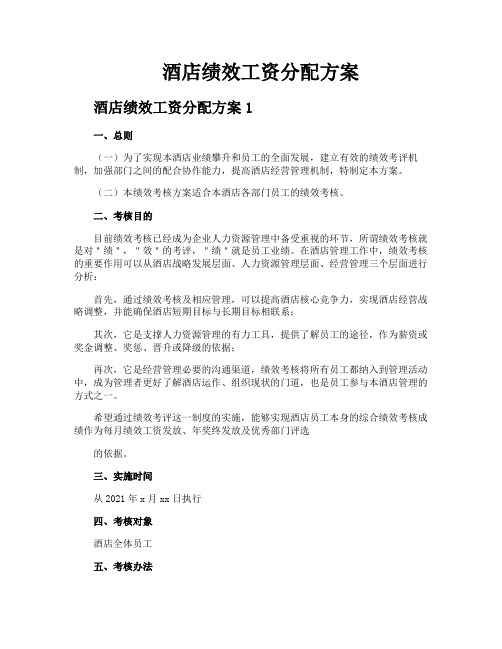 酒店绩效工资分配方案

酒店绩效工资分配方案 1

一、总则

（一）为了实现本酒店业绩攀升和员工的全面发展，建立有效的绩效考评机制，加强部门之间的配合协作能力，提高酒店经营管理机制，特制定本方案。

（二）本绩效考核方案适合本酒店各部门员工的绩效考核。

二、考核目的

目前绩效考核已经成为企业人力资源管理中备受重视的环节，所谓绩效考核就是对＂绩＂，＂效＂的考评，＂绩＂就是员工业绩。在酒店管理工作中，绩效考核的重要作用可以从酒店战略发展层面、人力资源管理层面、经营管理三个层面进行分析：

首先，通过绩效考核及相应管理，可以提高酒店核心竞争力，实现酒店经营战略调整，并能确保酒店短期目标与长期目标相联系；

其次，它是支撑人力资源管理的有力工具，提供了解员工的途径，作为薪资或奖金调整、奖惩、晋升或降级的依据；

再次，它是经营管理必要的沟通渠道，绩效考核将所有员工都纳入到管理活动中，成为管理者更好了解酒店运作、组织现状的门道，也是员工参与本酒店管理的方式之一。

希望通过绩效考评这一制度的实施，能够实现酒店员工本身的综合绩效考核成绩作为每月绩效工资发放、年奖终发放及优秀部门评选

的依据。

三、实施时间

从 2021 年 x 月 xx 日执行

四、考核对象

酒店全体员工

五、考核办法